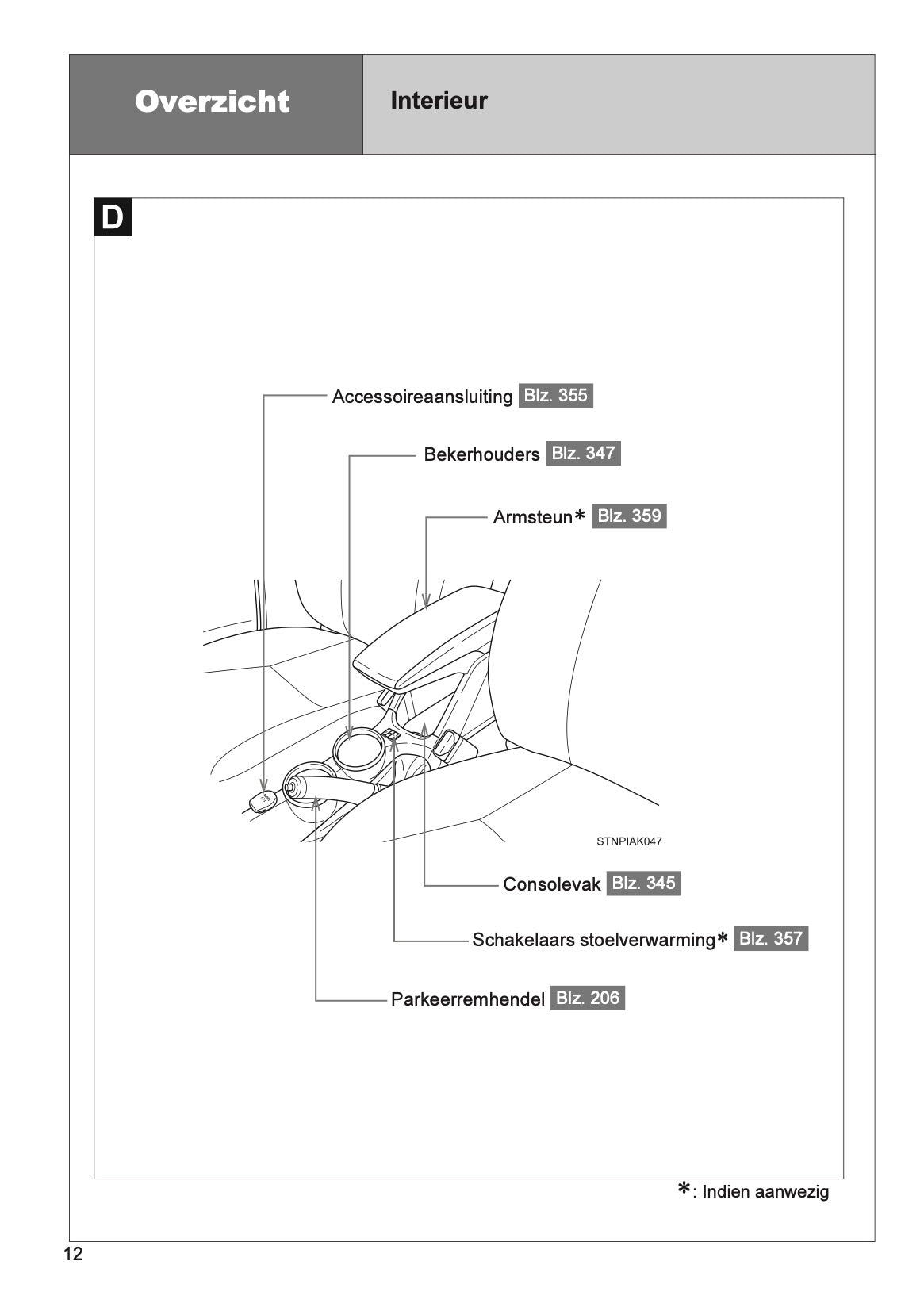 Overzicht

Interieur

D

Accessoireaansluiting Blz. 355

Bekerhouders Blz. 347

Armsteun* Blz. 359

STNPIAK047

Consolevak Blz. 345

Schakelaars stoelverwarming* Blz. 357

Parkeerremhendel Blz. 206

*: Indien aanwezig

12